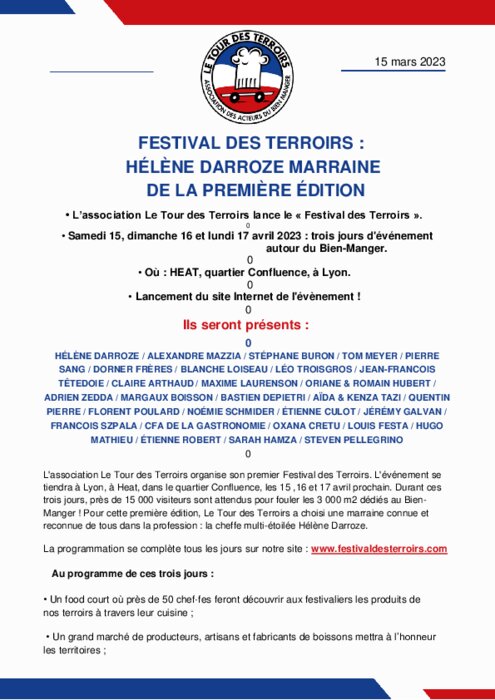 LE TOUR DES TERROIRS
ASSOCIATION DES ACTEURS DU BIEN-MANGER

15 mars 2023

FESTIVAL DES TERROIRS :
HÉLÈNE DARROZE MARRAINE
DE LA PREMIÈRE ÉDITION

• L'association Le Tour des Terroirs lance le « Festival des Terroirs ».

0

• Samedi 15, dimanche 16 et lundi 17 avril 2023 : trois jours d'événement autour du Bien-Manger.

0

• Où : HEAT, quartier Confluence, à Lyon.

0

• Lancement du site Internet de l'évènement !

0

Ils seront présents :

0

HÉLÈNE DARROZE / ALEXANDRE MAZZIA / STÉPHANE BURON / TOM MEYER / PIERRE SANG / DORNER FRÈRES / BLANCHE LOISEAU / LÉO TROISGROS / JEAN-FRANCOIS TÊTEDOIE / CLAIRE ARTHAUD / MAXIME LAURENSON / ORIANE & ROMAIN HUBERT / ADRIEN ZEDDA / MARGAUX BOISSON / BASTIEN DEPIETRI / AÏDA & KENZA TAZI / QUENTIN PIERRE / FLORENT POULARD / NOÉMIE SCHMIDER / ÉTIENNE CULOT / JÉRÉMY GALVAN / FRANCOIS SZPALA / CFA DE LA GASTRONOMIE / OXANA CRETU / LOUIS FESTA / HUGO MATHIEU / ÉTIENNE ROBERT / SARAH HAMZA / STEVEN PELLEGRINO

0

L'association Le Tour des Terroirs organise son premier Festival des Terroirs. L'événement se tiendra à Lyon, à Heat, dans le quartier Confluence, les 15 ,16 et 17 avril prochain. Durant ces trois jours, près de 15 000 visiteurs sont attendus pour fouler les 3 000 m2 dédiés au Bien-Manger ! Pour cette première édition, Le Tour des Terroirs a choisi une marraine connue et reconnue de tous dans la profession : la cheffe multi-étoilée Hélène Darroze.

La programmation se complète tous les jours sur notre site : www.festivaldesterroirs.com

Au programme de ces trois jours :

• Un food court où près de 50 chef·fes feront découvrir aux festivaliers les produits de nos terroirs à travers leur cuisine ;

• Un grand marché de producteurs, artisans et fabricants de boissons mettra à l'honneur les territoires ;